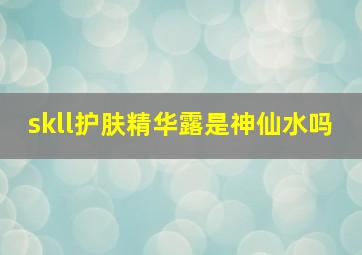 skll护肤精华露是神仙水吗